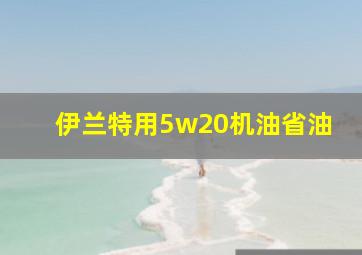 伊兰特用5w20机油省油